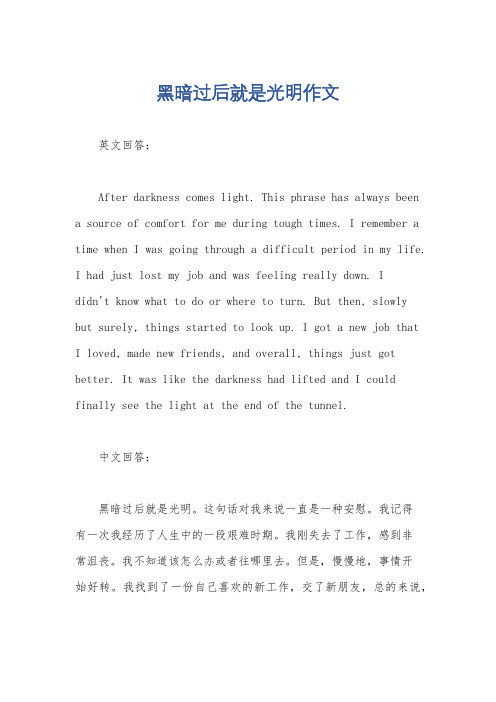 黑暗过后就是光明作文

英文回答：

After darkness comes light. This phrase has always been a source of comfort for me during tough times. I remember a time when I was going through a difficult period in my life. I had just lost my job and was feeling really down. I didn't know what to do or where to turn. But then, slowly but surely, things started to look up. I got a new job that I loved, made new friends, and overall, things just got better. It was like the darkness had lifted and I could finally see the light at the end of the tunnel.

中文回答：

黑暗过后就是光明。这句话对我来说一直是一种安慰。我记得有一次我经历了人生中的一段艰难时期。我刚失去了工作，感到非常沮丧。我不知道该怎么办或者往哪里去。但是，慢慢地，事情开始好转。我找到了一份自己喜欢的新工作，交了新朋友，总的来说，